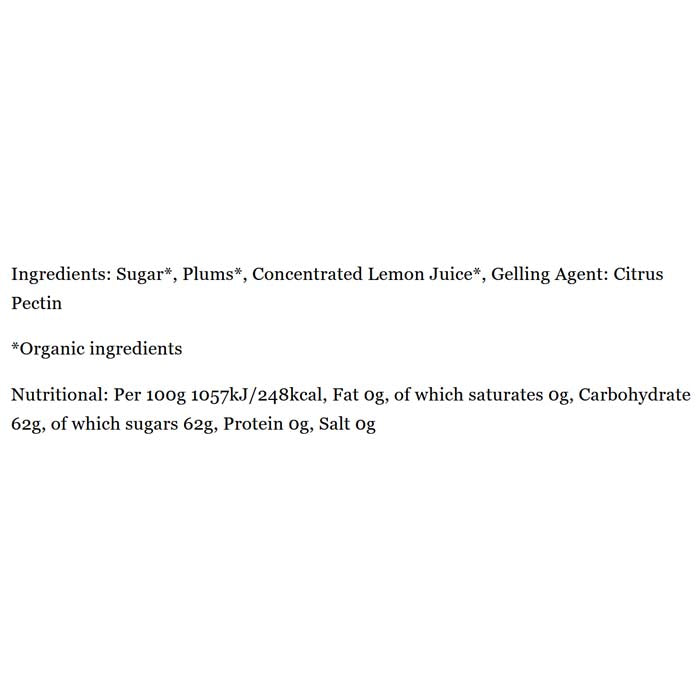 Ingredients: Sugar*, Plums*, Concentrated Lemon Juice*, Gelling Agent: Citrus Pectin

*Organic ingredients

Nutritional: Per 100g 1057kJ/248kcal, Fat 0g, of which saturates 0g, Carbohydrate 62g, of which sugars 62g, Protein 0g, Salt 0g